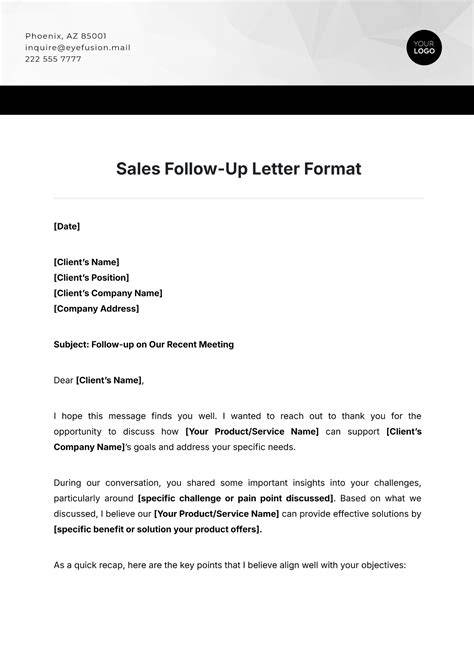 Phoenix, AZ 85001
inquire@eyefusion.mail
222 555 7777

YOUR LOGO

Sales Follow-Up Letter Format

[Date]

[Client's Name]
[Client's Position]
[Client's Company Name]
[Company Address]

Subject: Follow-up on Our Recent Meeting

Dear [Client's Name],

I hope this message finds you well. I wanted to reach out to thank you for the opportunity to discuss how [Your Product/Service Name] can support [Client's Company Name]'s goals and address your specific needs.

During our conversation, you shared some important insights into your challenges, particularly around [specific challenge or pain point discussed]. Based on what we discussed, I believe our [Your Product/Service Name] can provide effective solutions by [specific benefit or solution your product offers].

As a quick recap, here are the key points that I believe align well with your objectives: